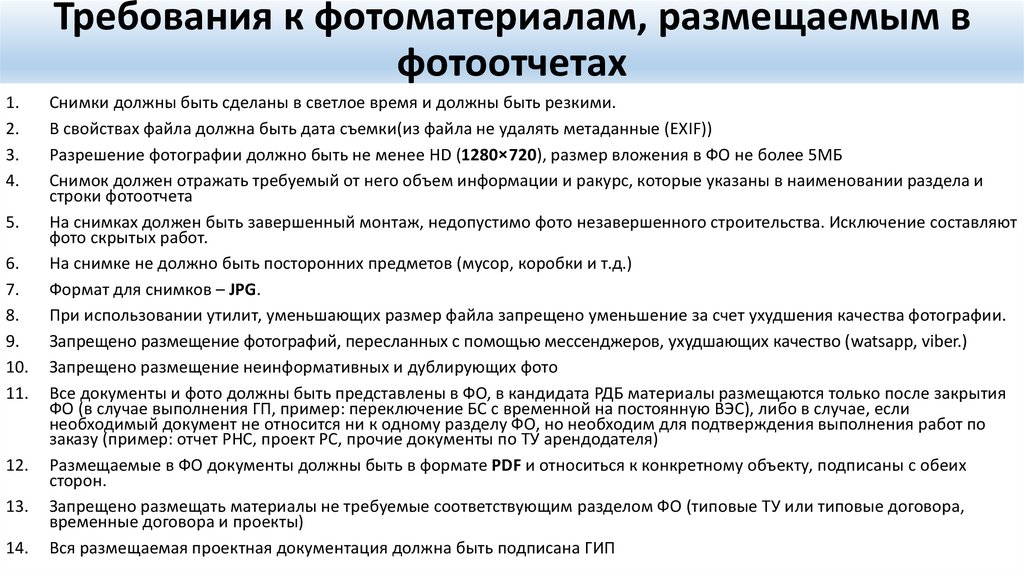 Требования к фотоматериалам, размещаемым в фотоотчетах

1. Снимки должны быть сделаны в светлое время и должны быть резкими.
2. В свойствах файла должна быть дата съемки(из файла не удалять метаданные (EXIF))
3. Разрешение фотографии должно быть не менее HD (1280×720), размер вложения в ФО не более 5МБ
4. Снимок должен отражать требуемый от него объем информации и ракурс, которые указаны в наименовании раздела и строки фотоотчета
5. На снимках должен быть завершенный монтаж, недопустимо фото незавершенного строительства. Исключение составляют фото скрытых работ.
6. На снимке не должно быть посторонних предметов (мусор, коробки и т.д.)
7. Формат для снимков – JPG.
8. При использовании утилит, уменьшающих размер файла запрещено уменьшение за счет ухудшения качества фотографии.
9. Запрещено размещение фотографий, пересланных с помощью мессенджеров, ухудшающих качество (watsapp, viber.)
10. Запрещено размещение неинформативных и дублирующих фото
11. Все документы и фото должны быть представлены в ФО, в кандидата РДБ материалы размещаются только после закрытия ФО (в случае выполнения ГП, пример: переключение БС с временной на постоянную ВЭС), либо в случае, если необходимый документ не относится ни к одному разделу ФО, но необходим для подтверждения выполнения работ по заказу (пример: отчет РНС, проект РС, прочие документы по ТУ арендодателя)
12. Размещаемые в ФО документы должны быть в формате PDF и относиться к конкретному объекту, подписаны с обеих сторон.
13. Запрещено размещать материалы не требуемые соответствующим разделом ФО (типовые ТУ или типовые договора, временные договора и проекты)
14. Вся размещаемая проектная документация должна быть подписана ГИП